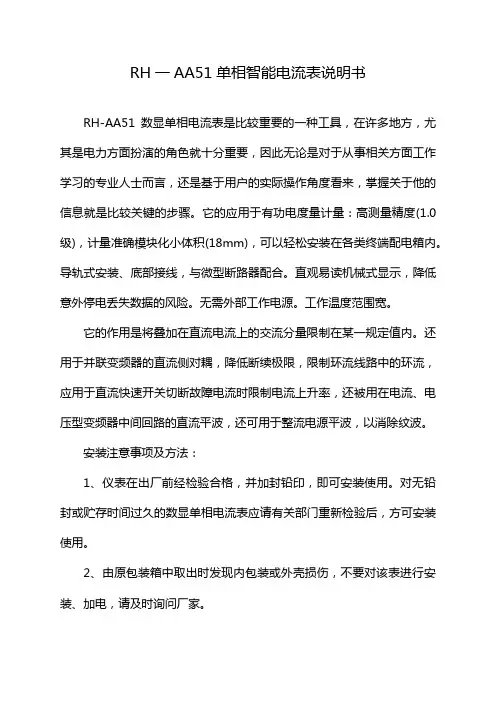 RH — AA51 单相智能电流表说明书

RH-AA51 数显单相电流表是比较重要的一种工具，在许多地方，尤其是电力方面扮演的角色就十分重要，因此无论是对于从事相关方面工作学习的专业人士而言，还是基于用户的实际操作角度看来，掌握关于他的信息就是比较关键的步骤。它的应用于有功电度量计量：高测量精度(1.0级)，计量准确模块化小体积(18mm)，可以轻松安装在各类终端配电箱内。导轨式安装、底部接线，与微型断路器配合。直观易读机械式显示，降低意外停电丢失数据的风险。无需外部工作电源。工作温度范围宽。

它的作用是将叠加在直流电流上的交流分量限制在某一规定值内。还用于并联变频器的直流侧对耦，降低断续极限，限制环流线路中的环流，应用于直流快速开关切断故障电流时限制电流上升率，还被用在电流、电压型变频器中间回路的直流平波，还可用于整流电源平波，以消除纹波。

安装注意事项及方法：

1、仪表在出厂前经检验合格，并加封铅印，即可安装使用。对无铅封或贮存时间过久的数显单相电流表应请有关部门重新检验后，方可安装使用。

2、由原包装箱中取出时发现内包装或外壳损伤，不要对该表进行安装、加电，请及时询问厂家。